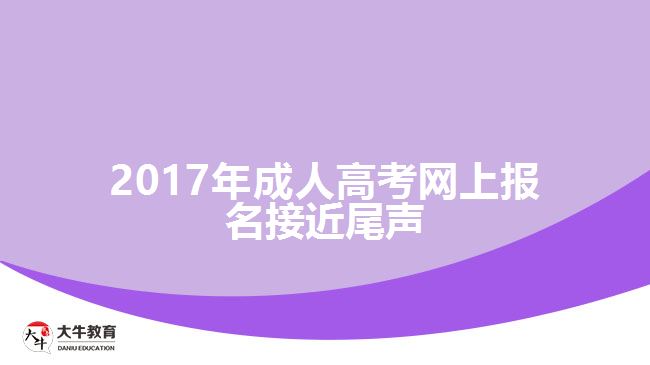 2017年成人高考网上报名接近尾声

大牛
大牛教育
DANIU EDUCATION